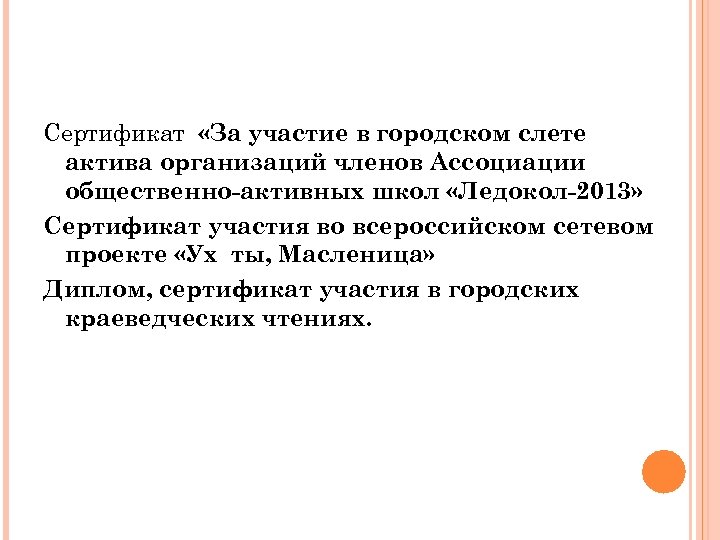 Сертификат «За участие в городском слете актива организаций членов Ассоциации общественно-активных школ «Ледокол-2013»

Сертификат участия во всероссийском сетевом проекте «Ух ты, Масленица»

Диплом, сертификат участия в городских краеведческих чтениях.